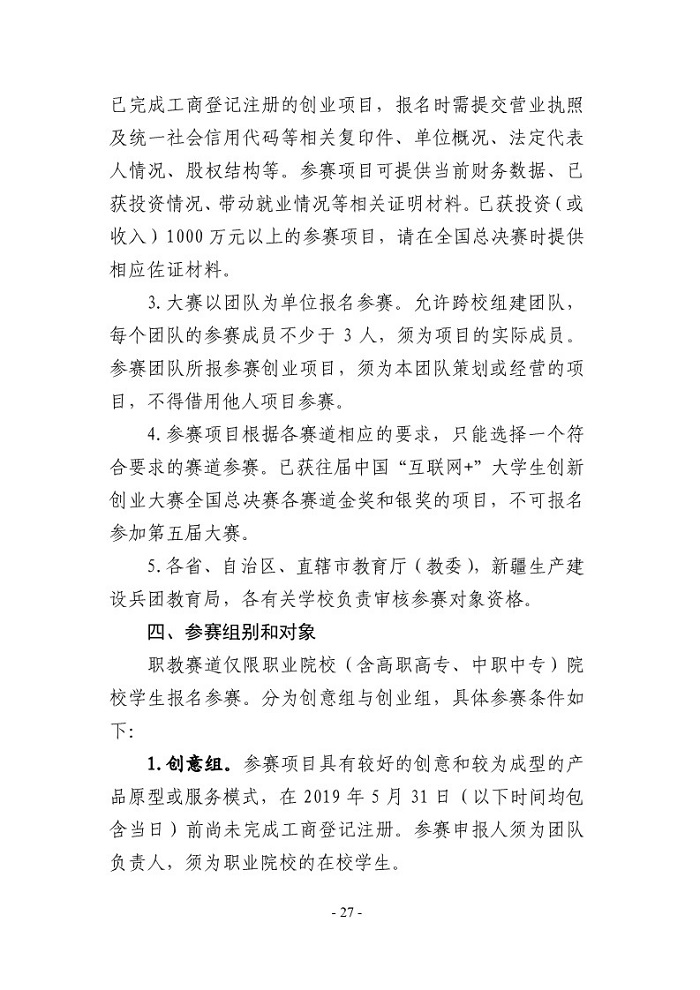 已完成工商登记注册的创业项目，报名时需提交营业执照及统一社会信用代码等相关复印件、单位概况、法定代表人情况、股权结构等。参赛项目可提供当前财务数据、已获投资情况、带动就业情况等相关证明材料。已获投资（或收入）1000 万元以上的参赛项目，请在全国总决赛时提供相应佐证材料。

3. 大赛以团队为单位报名参赛。允许跨校组建团队，每个团队的参赛成员不少于 3 人，须为项目的实际成员。参赛团队所报参赛创业项目，须为本团队策划或经营的项目，不得借用他人项目参赛。

4. 参赛项目根据各赛道相应的要求，只能选择一个符合要求的赛道参赛。已获往届中国“互联网+”大学生创新创业大赛全国总决赛各赛道金奖和银奖的项目，不可报名参加第五届大赛。

5. 各省、自治区、直辖市教育厅（教委），新疆生产建设兵团教育局，各有关学校负责审核参赛对象资格。

四、参赛组别和对象

职教赛道仅限职业院校（含高职高专、中职中专）院校学生报名参赛。分为创意组与创业组，具体参赛条件如下：

1. 创意组。参赛项目具有较好的创意和较为成型的产品原型或服务模式，在 2019 年 5 月 31 日（以下时间均包含当日）前尚未完成工商登记注册。参赛申报人须为团队负责人，须为职业院校的在校学生。

- 27 -